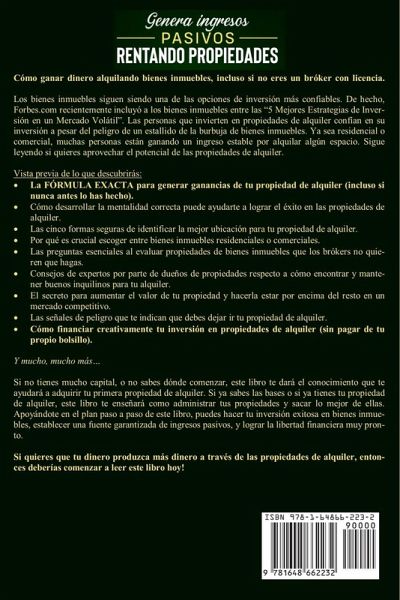 Genera ingresos
PASIVOS
RENTANDO PROPIEDADES

Cómo ganar dinero alquilando bienes inmuebles, incluso si no eres un bróker con licencia.

Los bienes inmuebles siguen siendo una de las opciones de inversión más confiables. De hecho, Forbes.com recientemente incluyó a los bienes inmuebles entre las "5 Mejores Estrategias de Inversión en un Mercado Volátil". Las personas que invierten en propiedades de alquiler confían en su inversión a pesar del peligro de un estallido de la burbuja de bienes inmuebles. Ya sea residencial o comercial, muchas personas están ganando un ingreso estable por alquilar algún espacio. Sigue leyendo si quieres aprovechar el potencial de las propiedades de alquiler.

Vista previa de lo que descubrirás:
• La FÓRMULA EXACTA para generar ganancias de tu propiedad de alquiler (incluso si nunca antes lo has hecho).
• Cómo desarrollar la mentalidad correcta puede ayudarte a lograr el éxito en las propiedades de alquiler.
• Las cinco formas seguras de identificar la mejor ubicación para tu propiedad de alquiler.
• Por qué es crucial escoger entre bienes inmuebles residenciales o comerciales.
• Las preguntas esenciales al evaluar propiedades de bienes inmuebles que los brókers no quieren que hagas.
• Consejos de expertos por parte de dueños de propiedades respecto a cómo encontrar y mantener buenos inquilinos para tu alquiler.
• El secreto para aumentar el valor de tu propiedad y hacerla estar por encima del resto en un mercado competitivo.
• Las señales de peligro que te indican que debes dejar ir tu propiedad de alquiler.
• Cómo financiar creativamente tu inversión en propiedades de alquiler (sin pagar de tu propio bolsillo).

Y mucho, mucho más…

Si no tienes mucho capital, o no sabes dónde comenzar, este libro te dará el conocimiento que te ayudará a adquirir tu primera propiedad de alquiler. Si ya sabes las bases o si ya tienes tu propiedad de alquiler, este libro te enseñará como administrar tus propiedades y sacar lo mejor de ellas. Apoyándote en el plan paso a paso de este libro, puedes hacer tu inversión exitosa en bienes inmuebles, establecer una fuente garantizada de ingresos pasivos, y lograr la libertad financiera muy pronto.

Si quieres que tu dinero produzca más dinero a través de las propiedades de alquiler, entonces deberías comenzar a leer este libro hoy!

ISBN 978-1-64866-223-2
90000
9 781648 662232